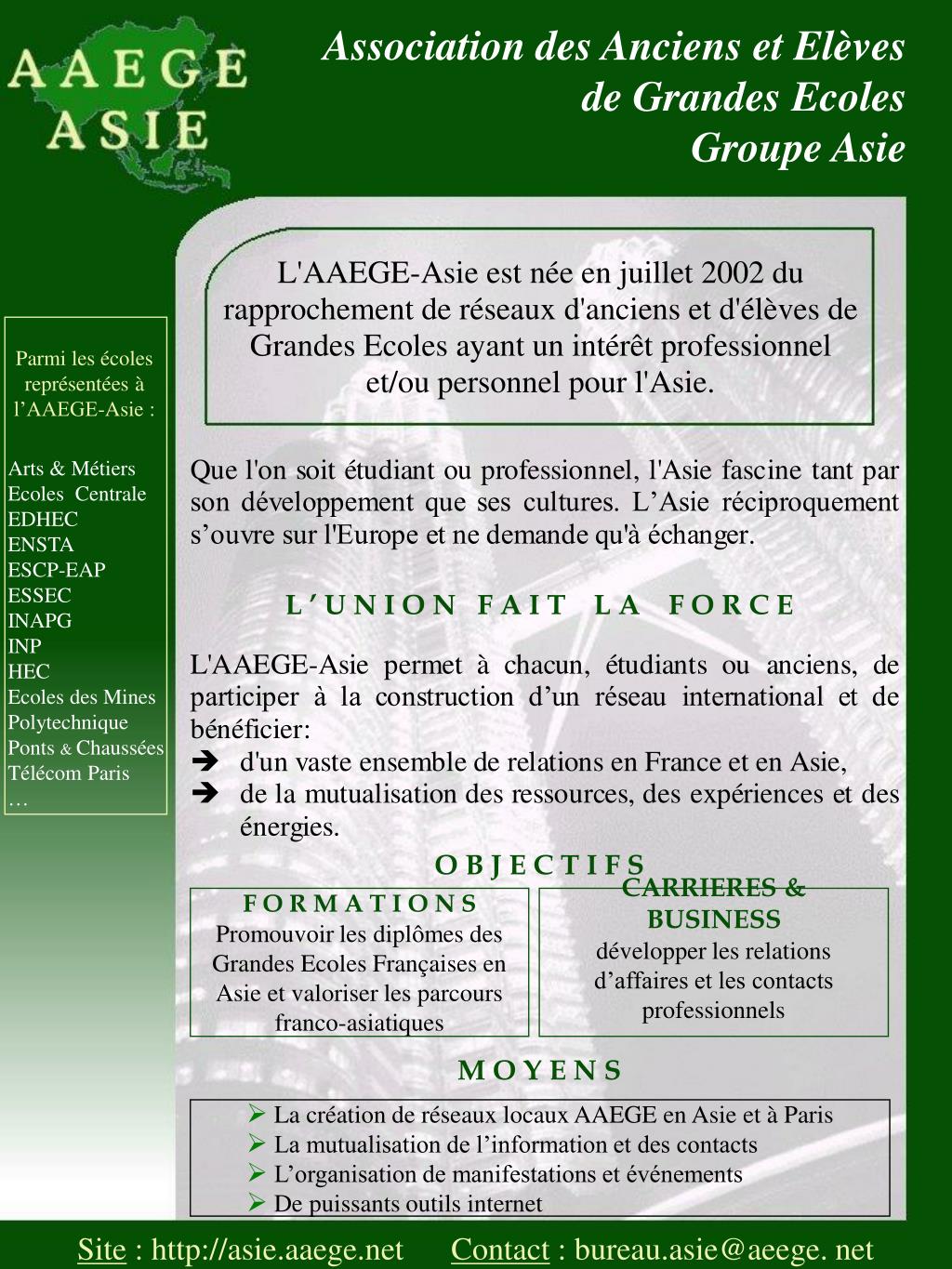 AAEGE ASIE

Association des Anciens et Elèves de Grandes Ecoles Groupe Asie

Parmi les écoles représentées à l'AAEGE-Asie :

Arts & Métiers
Ecoles Centrale
EDHEC
ENSTA
ESCP-EAP
ESSEC
INAPG
INP
HEC
Ecoles des Mines
Polytechnique
Ponts & Chaussées
Télécom Paris
…

L'AAEGE-Asie est née en juillet 2002 du rapprochement de réseaux d'anciens et d'élèves de Grandes Ecoles ayant un intérêt professionnel et/ou personnel pour l'Asie.

Que l'on soit étudiant ou professionnel, l'Asie fascine tant par son développement que ses cultures. L'Asie réciproquement s'ouvre sur l'Europe et ne demande qu'à échanger.

L'UNION FAIT LA FORCE

L'AAEGE-Asie permet à chacun, étudiants ou anciens, de participer à la construction d'un réseau international et de bénéficier:
➔ d'un vaste ensemble de relations en France et en Asie,
➔ de la mutualisation des ressources, des expériences et des énergies.

OBJECTIFS

FORMATIONS
Promouvoir les diplômes des Grandes Ecoles Françaises en Asie et valoriser les parcours franco-asiatiques

CARRIERES & BUSINESS
développer les relations d'affaires et les contacts professionnels

MOYENS

➢ La création de réseaux locaux AAEGE en Asie et à Paris
➢ La mutualisation de l'information et des contacts
➢ L'organisation de manifestations et événements
➢ De puissants outils internet

Site : http://asie.aaege.net Contact : bureau.asie@aeege. net